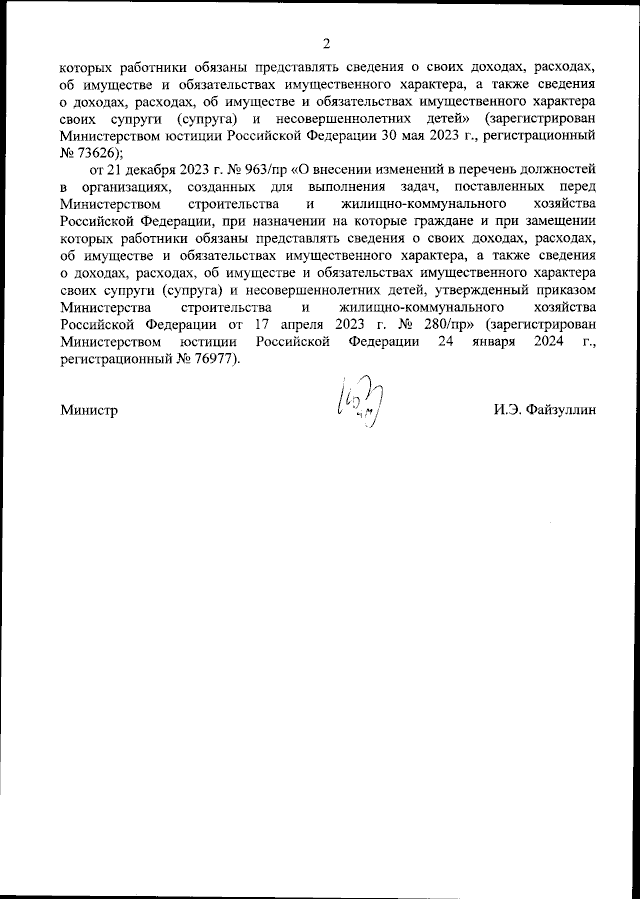 2

которых работники обязаны представлять сведения о своих доходах, расходах, об имуществе и обязательствах имущественного характера, а также сведения о доходах, расходах, об имуществе и обязательствах имущественного характера своих супруги (супруга) и несовершеннолетних детей» (зарегистрирован Министерством юстиции Российской Федерации 30 мая 2023 г., регистрационный № 73626);

от 21 декабря 2023 г. № 963/пр «О внесении изменений в перечень должностей в организациях, созданных для выполнения задач, поставленных перед Министерством строительства и жилищно-коммунального хозяйства Российской Федерации, при назначении на которые граждане и при замещении которых работники обязаны представлять сведения о своих доходах, расходах, об имуществе и обязательствах имущественного характера, а также сведения о доходах, расходах, об имуществе и обязательствах имущественного характера своих супруги (супруга) и несовершеннолетних детей, утвержденный приказом Министерства строительства и жилищно-коммунального хозяйства Российской Федерации от 17 апреля 2023 г. № 280/пр» (зарегистрирован Министерством юстиции Российской Федерации 24 января 2024 г., регистрационный № 76977).

Министр

И.Э. Файзуллин